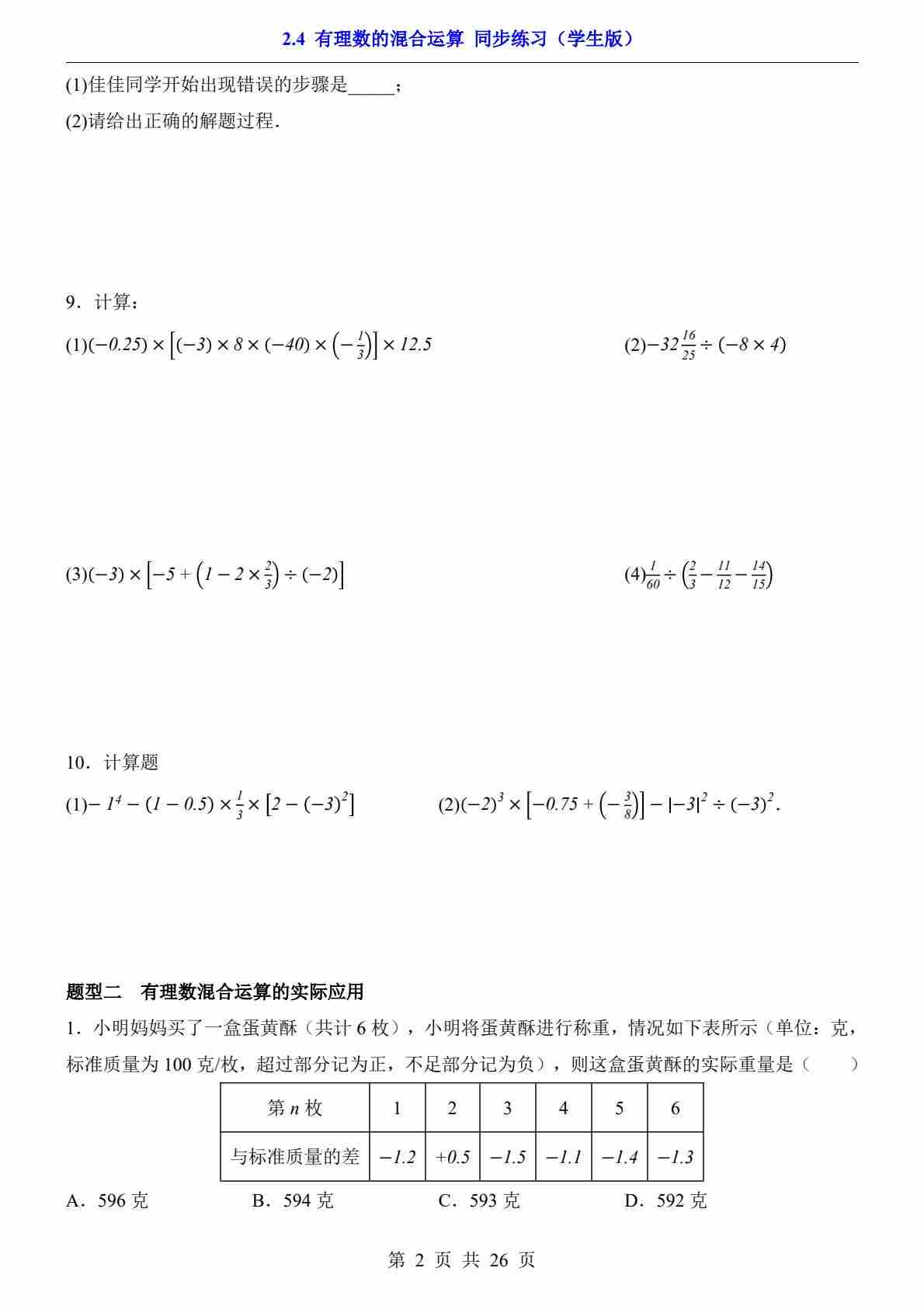 2.4 有理数的混合运算 同步练习（学生版）

(1)佳佳同学开始出现错误的步骤是_____；

(2)请给出正确的解题过程.

9．计算：

(1)$(-0.25)\times\left[(-3)\times 8\times(-40)\times\left(-\frac{1}{3}\right)\right]\times 12.5$

(2)$-32\frac{16}{25}\div(-8\times 4)$

(3)$(-3)\times\left[-5+\left(1-2\times\frac{2}{3}\right)\div(-2)\right]$

(4)$\frac{1}{60}\div\left(\frac{2}{3}-\frac{11}{12}-\frac{14}{15}\right)$

10．计算题

(1)$-1^4-(1-0.5)\times\frac{1}{3}\times\left[2-(-3)^2\right]$

(2)$(-2)^3\times\left[-0.75+\left(-\frac{3}{8}\right)\right]-|-3|^2\div(-3)^2$.

题型二　有理数混合运算的实际应用

1．小明妈妈买了一盒蛋黄酥（共计 6 枚），小明将蛋黄酥进行称重，情况如下表所示（单位：克，标准质量为 100 克/枚，超过部分记为正，不足部分记为负），则这盒蛋黄酥的实际重量是（　　）

| 第 $n$ 枚 | 1 | 2 | 3 | 4 | 5 | 6 |
|---|---|---|---|---|---|---|
| 与标准质量的差 | $-1.2$ | $+0.5$ | $-1.5$ | $-1.1$ | $-1.4$ | $-1.3$ |

A．596 克　　B．594 克　　C．593 克　　D．592 克

第 2 页 共 26 页